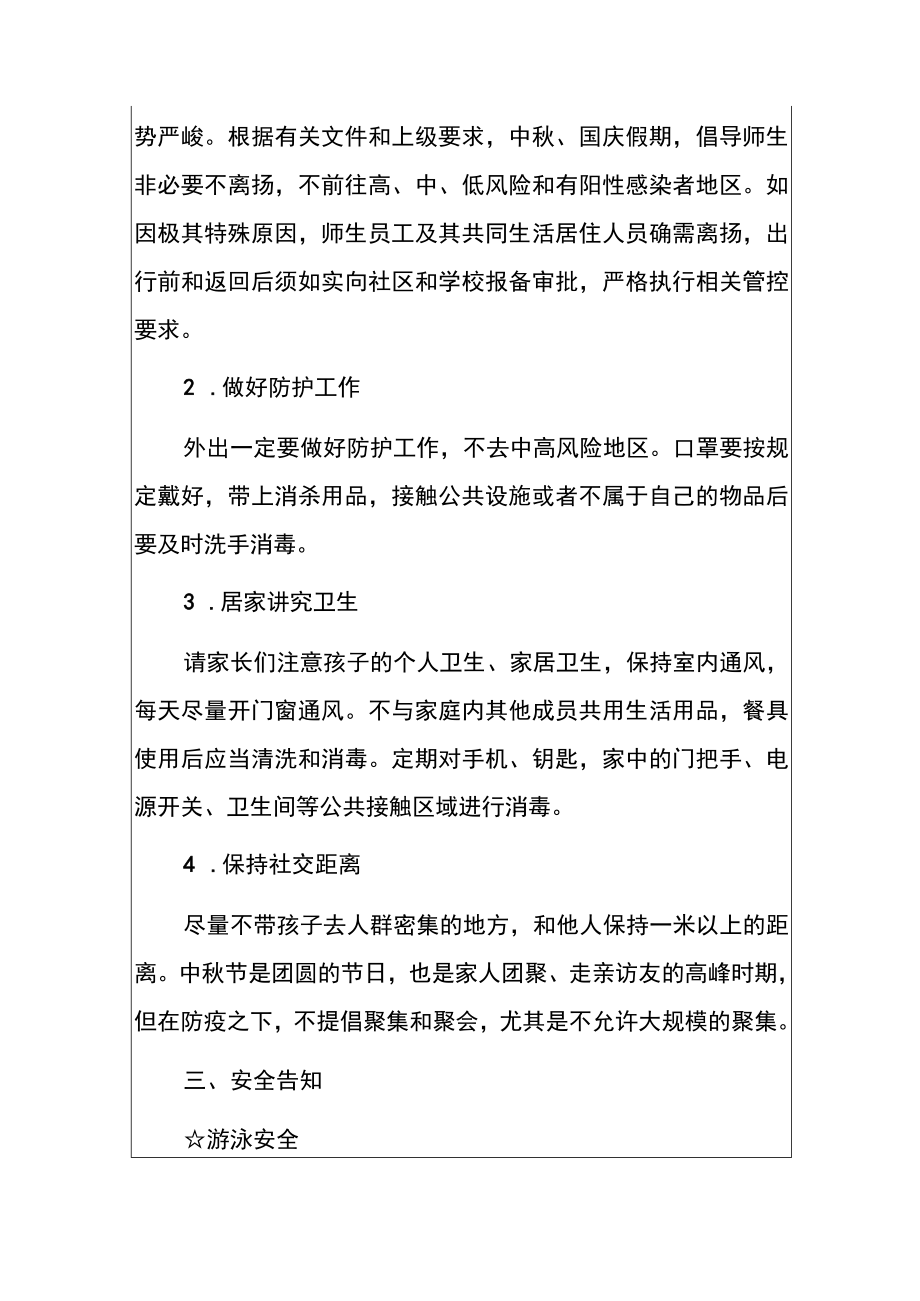 势严峻。根据有关文件和上级要求，中秋、国庆假期，倡导师生非必要不离扬，不前往高、中、低风险和有阳性感染者地区。如因极其特殊原因，师生员工及其共同生活居住人员确需离扬，出行前和返回后须如实向社区和学校报备审批，严格执行相关管控要求。

2．做好防护工作

外出一定要做好防护工作，不去中高风险地区。口罩要按规定戴好，带上消杀用品，接触公共设施或者不属于自己的物品后要及时洗手消毒。

3．居家讲究卫生

请家长们注意孩子的个人卫生、家居卫生，保持室内通风，每天尽量开门窗通风。不与家庭内其他成员共用生活用品，餐具使用后应当清洗和消毒。定期对手机、钥匙，家中的门把手、电源开关、卫生间等公共接触区域进行消毒。

4．保持社交距离

尽量不带孩子去人群密集的地方，和他人保持一米以上的距离。中秋节是团圆的节日，也是家人团聚、走亲访友的高峰时期，但在防疫之下，不提倡聚集和聚会，尤其是不允许大规模的聚集。

三、安全告知

☆游泳安全